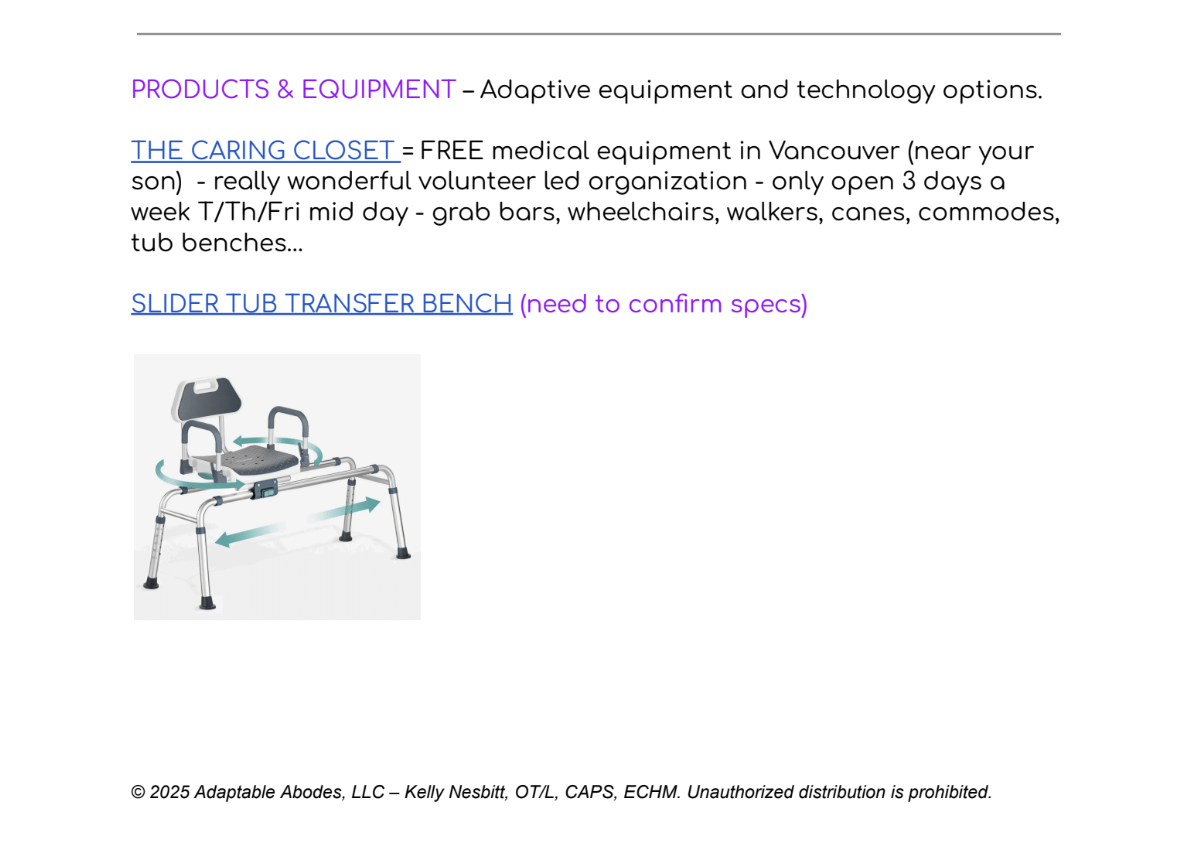 PRODUCTS & EQUIPMENT – Adaptive equipment and technology options.

THE CARING CLOSET = FREE medical equipment in Vancouver (near your son) - really wonderful volunteer led organization - only open 3 days a week T/Th/Fri mid day - grab bars, wheelchairs, walkers, canes, commodes, tub benches...

SLIDER TUB TRANSFER BENCH (need to confirm specs)

© 2025 Adaptable Abodes, LLC – Kelly Nesbitt, OT/L, CAPS, ECHM. Unauthorized distribution is prohibited.